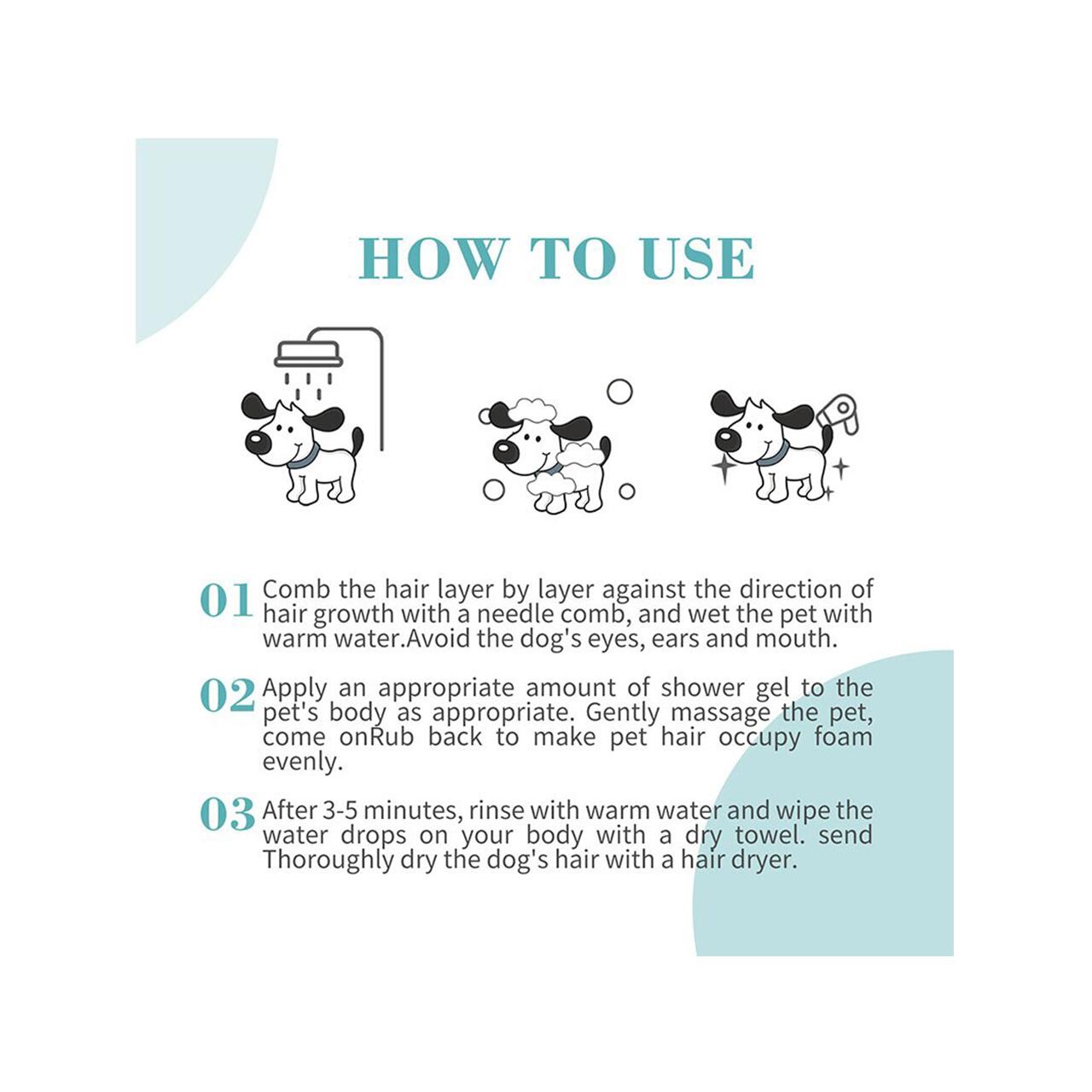 HOW TO USE

01 Comb the hair layer by layer against the direction of hair growth with a needle comb, and wet the pet with warm water.Avoid the dog's eyes, ears and mouth.

02 Apply an appropriate amount of shower gel to the pet's body as appropriate. Gently massage the pet, come onRub back to make pet hair occupy foam evenly.

03 After 3-5 minutes, rinse with warm water and wipe the water drops on your body with a dry towel. send Thoroughly dry the dog's hair with a hair dryer.